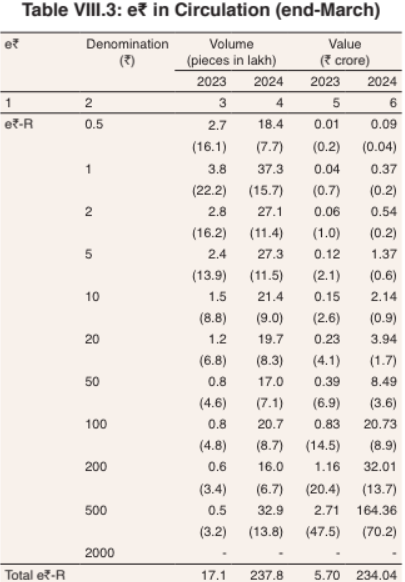 Table VIII.3: e₹ in Circulation (end-March)

| e₹ | Denomination (₹) | Volume (pieces in lakh) 2023 | Volume (pieces in lakh) 2024 | Value (₹ crore) 2023 | Value (₹ crore) 2024 |
|---|---|---|---|---|---|
| 1 | 2 | 3 | 4 | 5 | 6 |
| e₹-R | 0.5 | 2.7 | 18.4 | 0.01 | 0.09 |
| | | (16.1) | (7.7) | (0.2) | (0.04) |
| | 1 | 3.8 | 37.3 | 0.04 | 0.37 |
| | | (22.2) | (15.7) | (0.7) | (0.2) |
| | 2 | 2.8 | 27.1 | 0.06 | 0.54 |
| | | (16.2) | (11.4) | (1.0) | (0.2) |
| | 5 | 2.4 | 27.3 | 0.12 | 1.37 |
| | | (13.9) | (11.5) | (2.1) | (0.6) |
| | 10 | 1.5 | 21.4 | 0.15 | 2.14 |
| | | (8.8) | (9.0) | (2.6) | (0.9) |
| | 20 | 1.2 | 19.7 | 0.23 | 3.94 |
| | | (6.8) | (8.3) | (4.1) | (1.7) |
| | 50 | 0.8 | 17.0 | 0.39 | 8.49 |
| | | (4.6) | (7.1) | (6.9) | (3.6) |
| | 100 | 0.8 | 20.7 | 0.83 | 20.73 |
| | | (4.8) | (8.7) | (14.5) | (8.9) |
| | 200 | 0.6 | 16.0 | 1.16 | 32.01 |
| | | (3.4) | (6.7) | (20.4) | (13.7) |
| | 500 | 0.5 | 32.9 | 2.71 | 164.36 |
| | | (3.2) | (13.8) | (47.5) | (70.2) |
| | 2000 | - | - | - | - |
| Total e₹-R | | 17.1 | 237.8 | 5.70 | 234.04 |